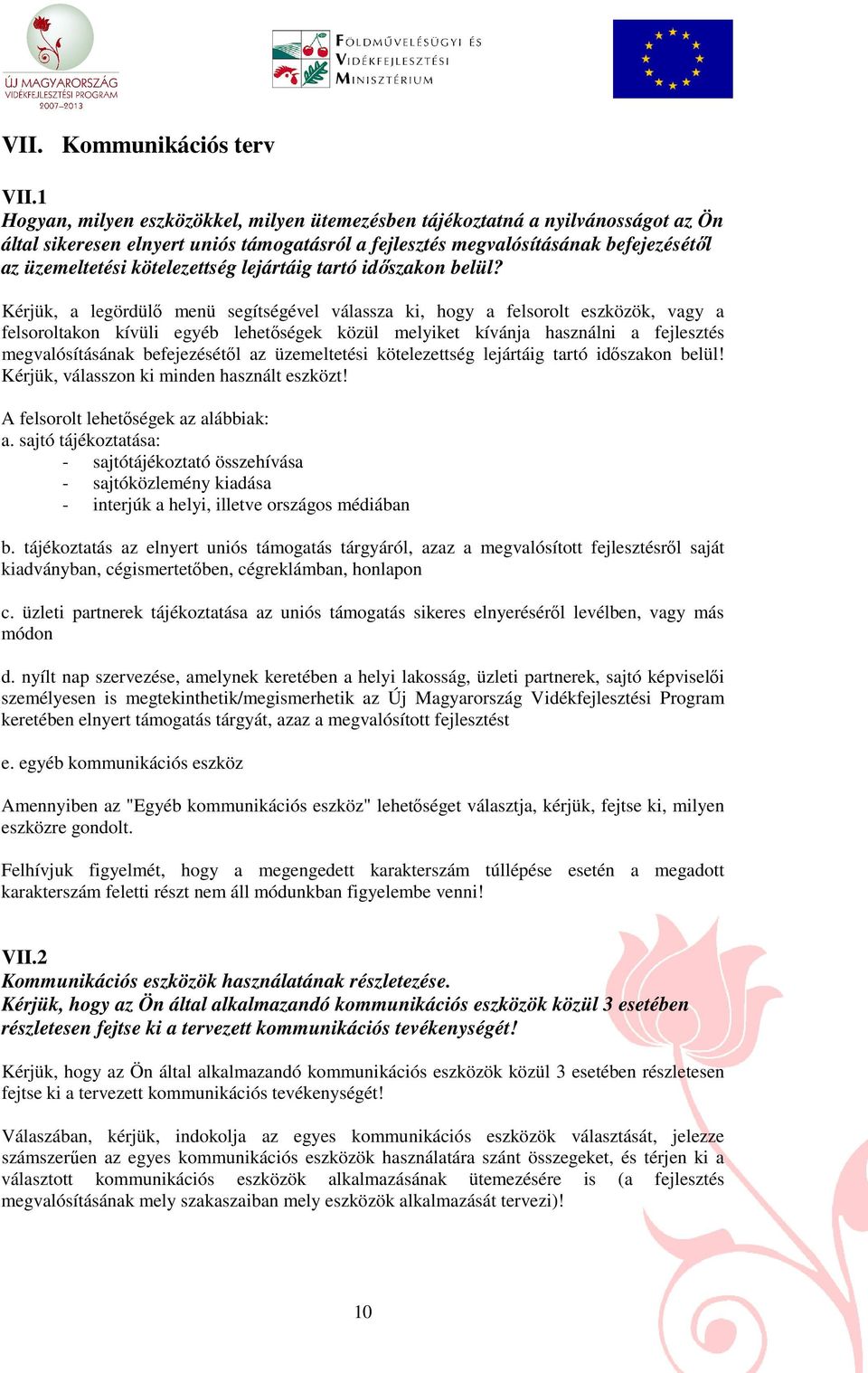 ÚJ MAGYARORSZÁG VIDÉKFEJLESZTÉSI PROGRAM 2007–2013

FÖLDMŰVELÉSÜGYI ÉS VIDÉKFEJLESZTÉSI MINISZTÉRIUM

VII. Kommunikációs terv

VII.1
Hogyan, milyen eszközökkel, milyen ütemezésben tájékoztatná a nyilvánosságot az Ön által sikeresen elnyert uniós támogatásról a fejlesztés megvalósításának befejezésétől az üzemeltetési kötelezettség lejártáig tartó időszakon belül?

Kérjük, a legördülő menü segítségével válassza ki, hogy a felsorolt eszközök, vagy a felsoroltakon kívüli egyéb lehetőségek közül melyiket kívánja használni a fejlesztés megvalósításának befejezésétől az üzemeltetési kötelezettség lejártáig tartó időszakon belül! Kérjük, válasszon ki minden használt eszközt!

A felsorolt lehetőségek az alábbiak:
a. sajtó tájékoztatása:
- sajtótájékoztató összehívása
- sajtóközlemény kiadása
- interjúk a helyi, illetve országos médiában

b. tájékoztatás az elnyert uniós támogatás tárgyáról, azaz a megvalósított fejlesztésről saját kiadványban, cégismertetőben, cégreklámban, honlapon

c. üzleti partnerek tájékoztatása az uniós támogatás sikeres elnyeréséről levélben, vagy más módon

d. nyílt nap szervezése, amelynek keretében a helyi lakosság, üzleti partnerek, sajtó képviselői személyesen is megtekinthetik/megismerhetik az Új Magyarország Vidékfejlesztési Program keretében elnyert támogatás tárgyát, azaz a megvalósított fejlesztést

e. egyéb kommunikációs eszköz

Amennyiben az "Egyéb kommunikációs eszköz" lehetőséget választja, kérjük, fejtse ki, milyen eszközre gondolt.

Felhívjuk figyelmét, hogy a megengedett karakterszám túllépése esetén a megadott karakterszám feletti részt nem áll módunkban figyelembe venni!

VII.2
Kommunikációs eszközök használatának részletezése.
Kérjük, hogy az Ön által alkalmazandó kommunikációs eszközök közül 3 esetében részletesen fejtse ki a tervezett kommunikációs tevékenységét!

Kérjük, hogy az Ön által alkalmazandó kommunikációs eszközök közül 3 esetében részletesen fejtse ki a tervezett kommunikációs tevékenységét!

Válaszában, kérjük, indokolja az egyes kommunikációs eszközök választását, jelezze számszerűen az egyes kommunikációs eszközök használatára szánt összegeket, és térjen ki a választott kommunikációs eszközök alkalmazásának ütemezésére is (a fejlesztés megvalósításának mely szakaszaiban mely eszközök alkalmazását tervezi)!

10